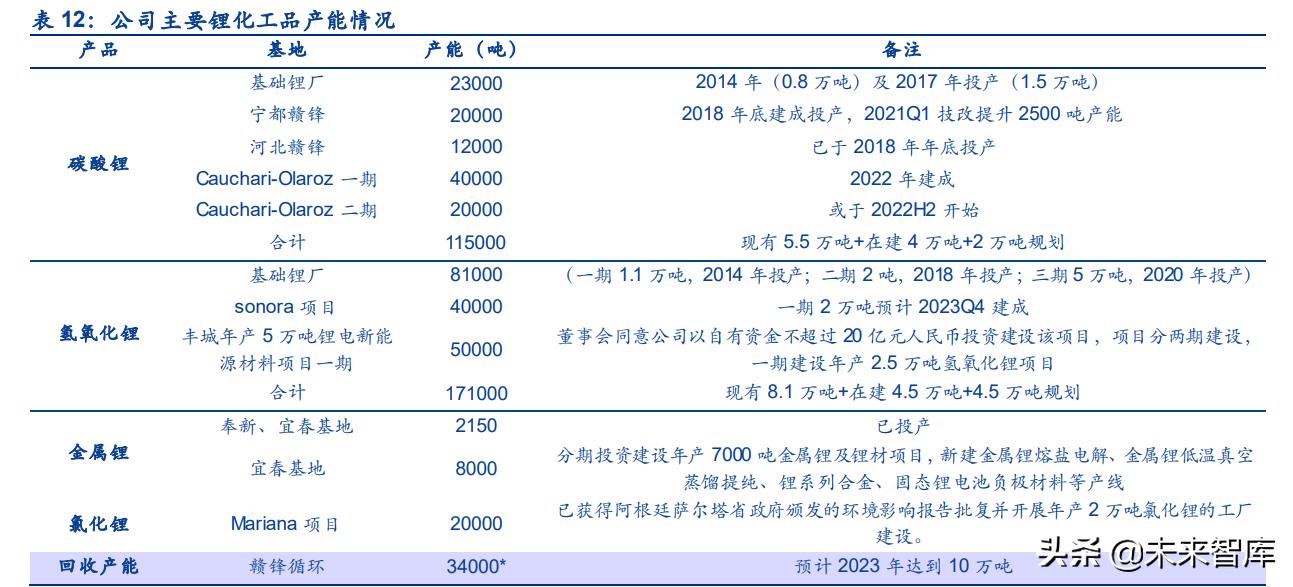 表 12：公司主要锂化工品产能情况

| 产品 | 基地 | 产能（吨） | 备注 |
|---|---|---|---|
| 碳酸锂 | 基础锂厂 | 23000 | 2014 年（0.8 万吨）及 2017 年投产（1.5 万吨） |
| | 宁都赣锋 | 20000 | 2018 年底建成投产，2021Q1 技改提升 2500 吨产能 |
| | 河北赣锋 | 12000 | 已于 2018 年年底投产 |
| | Cauchari-Olaroz 一期 | 40000 | 2022 年建成 |
| | Cauchari-Olaroz 二期 | 20000 | 或于 2022H2 开始 |
| | 合计 | 115000 | 现有 5.5 万吨+在建 4 万吨+2 万吨规划 |
| 氢氧化锂 | 基础锂厂 | 81000 | （一期 1.1 万吨，2014 年投产；二期 2 吨，2018 年投产；三期 5 万吨，2020 年投产） |
| | sonora 项目 | 40000 | 一期 2 万吨预计 2023Q4 建成 |
| | 丰城年产 5 万吨锂电新能源材料项目一期 | 50000 | 董事会同意公司以自有资金不超过 20 亿元人民币投资建设该项目，项目分两期建设，一期建设年产 2.5 万吨氢氧化锂项目 |
| | 合计 | 171000 | 现有 8.1 万吨+在建 4.5 万吨+4.5 万吨规划 |
| 金属锂 | 奉新、宜春基地 | 2150 | 已投产 |
| | 宜春基地 | 8000 | 分期投资建设年产 7000 吨金属锂及锂材项目，新建金属锂熔盐电解、金属锂低温真空蒸馏提纯、锂系列合金、固态锂电池负极材料等产线 |
| 氯化锂 | Mariana 项目 | 20000 | 已获得阿根廷萨尔塔省政府颁发的环境影响报告批复并开展年产 2 万吨氯化锂的工厂建设。 |
| 回收产能 | 赣锋循环 | 34000* | 预计 2023 年达到 10 万吨 |

头条 @未来智库